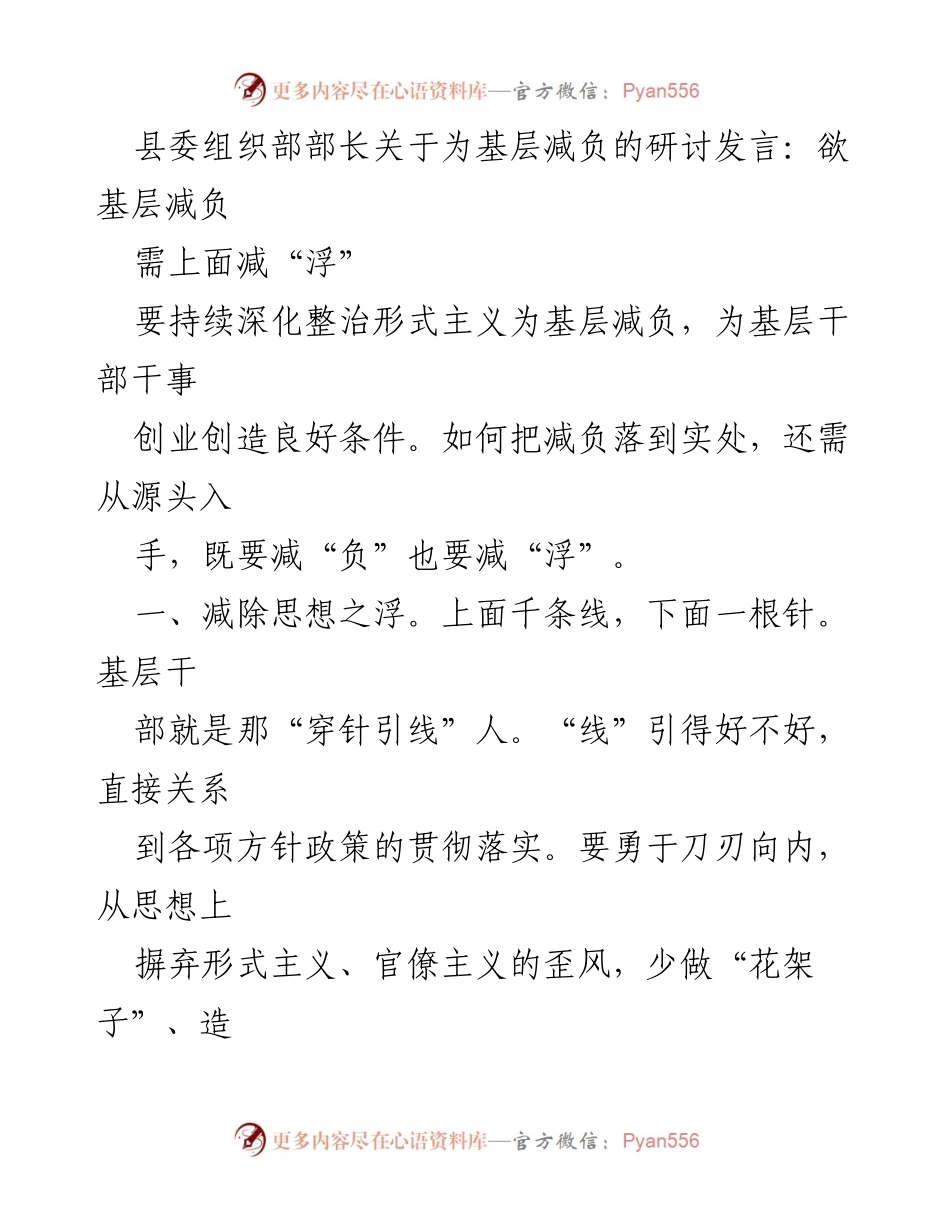 更多内容尽在心语资料库—官方微信：Pyan556

县委组织部部长关于为基层减负的研讨发言：欲基层减负

需上面减“浮”

要持续深化整治形式主义为基层减负，为基层干部干事

创业创造良好条件。如何把减负落到实处，还需从源头入

手，既要减“负”也要减“浮”。

一、减除思想之浮。上面千条线，下面一根针。基层干

部就是那“穿针引线”人。“线”引得好不好，直接关系

到各项方针政策的贯彻落实。要勇于刀刃向内，从思想上

摒弃形式主义、官僚主义的歪风，少做“花架子”、造

更多内容尽在心语资料库—官方微信：Pyan556